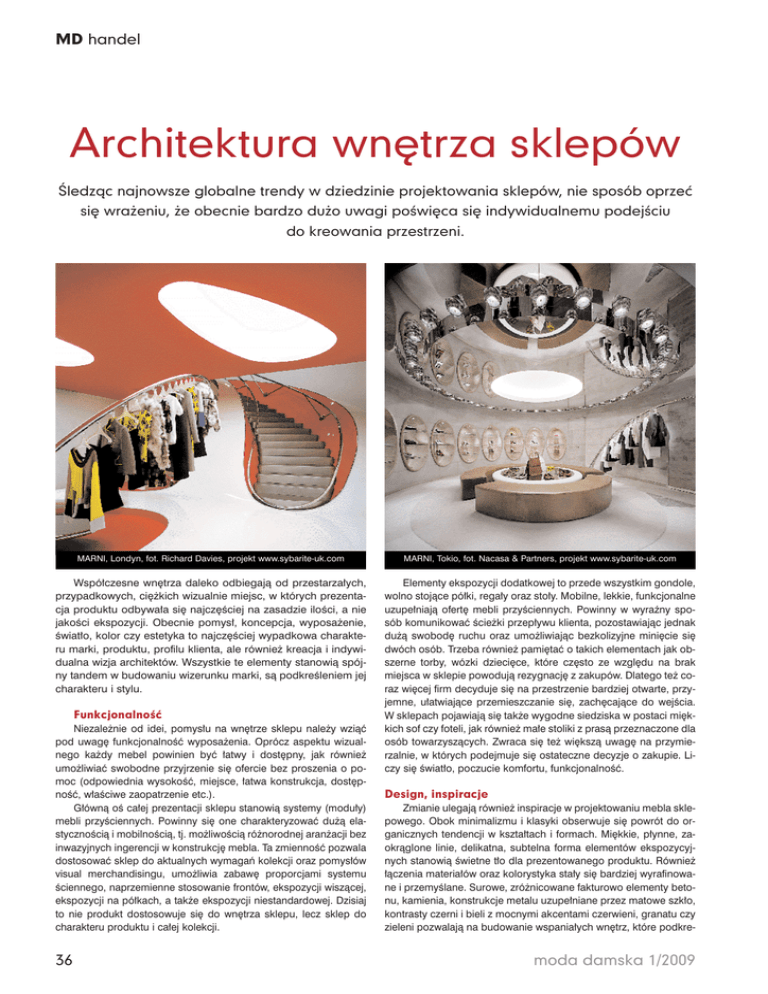 MD handel

Architektura wnętrza sklepów

Śledząc najnowsze globalne trendy w dziedzinie projektowania sklepów, nie sposób oprzeć się wrażeniu, że obecnie bardzo dużo uwagi poświęca się indywidualnemu podejściu do kreowania przestrzeni.

MARNI, Londyn, fot. Richard Davies, projekt www.sybarite-uk.com

MARNI, Tokio, fot. Nacasa & Partners, projekt www.sybarite-uk.com

Współczesne wnętrza daleko odbiegają od przestarzałych, przypadkowych, ciężkich wizualnie miejsc, w których prezentacja produktu odbywała się najczęściej na zasadzie ilości, a nie jakości ekspozycji. Obecnie pomysł, koncepcja, wyposażenie, światło, kolor czy estetyka to najczęściej wypadkowa charakteru marki, produktu, profilu klienta, ale również kreacja i indywidualna wizja architektów. Wszystkie te elementy stanowią spójny tandem w budowaniu wizerunku marki, są podkreśleniem jej charakteru i stylu.

Funkcjonalność
Niezależnie od idei, pomysłu na wnętrze sklepu należy wziąć pod uwagę funkcjonalność wyposażenia. Oprócz aspektu wizualnego każdy mebel powinien być łatwy i dostępny, jak również umożliwiać swobodne przyjrzenie się ofercie bez proszenia o pomoc (odpowiednia wysokość, miejsce, łatwa konstrukcja, dostępność, właściwe zaopatrzenie etc.).
Główną oś całej prezentacji sklepu stanowią systemy (moduły) mebli przyściennych. Powinny się one charakteryzować dużą elastycznością i mobilnością, tj. możliwością różnorodnej aranżacji bez inwazyjnych ingerencji w konstrukcję mebla. Ta zmienność pozwala dostosować sklep do aktualnych wymagań kolekcji oraz pomysłów visual merchandisingu, umożliwia zabawę proporcjami systemu ściennego, naprzemienne stosowanie frontów, ekspozycji wiszącej, ekspozycji na półkach, a także ekspozycji niestandardowej. Dzisiaj to nie produkt dostosowuje się do wnętrza sklepu, lecz sklep do charakteru produktu i całej kolekcji.

Elementy ekspozycji dodatkowej to przede wszystkim gondole, wolno stojące półki, regały oraz stoły. Mobilne, lekkie, funkcjonalne uzupełniają ofertę mebli przyściennych. Powinny w wyraźny sposób komunikować ścieżki przepływu klienta, pozostawiając jednak dużą swobodę ruchu oraz umożliwiając bezkolizyjne minięcie się dwóch osób. Trzeba również pamiętać o takich elementach jak obszerne torby, wózki dziecięce, które często ze względu na brak miejsca w sklepie powodują rezygnację z zakupów. Dlatego też coraz więcej firm decyduje się na przestrzenie bardziej otwarte, przyjemne, ułatwiające przemieszczanie się, zachęcające do wejścia. W sklepach pojawiają się także wygodne siedziska w postaci miękkich sof czy foteli, jak również małe stoliki z prasą przeznaczone dla osób towarzyszących. Zwraca się też większą uwagę na przymierzalnie, w których podejmuje się ostateczne decyzje o zakupie. Liczy się światło, poczucie komfortu, funkcjonalność.

Design, inspiracje
Zmianie ulegają również inspiracje w projektowaniu mebla sklepowego. Obok minimalizmu i klasyki obserwuje się powrót do organicznych tendencji w kształtach i formach. Miękkie, płynne, zaokrąglone linie, delikatna, subtelna forma elementów ekspozycyjnych stanowią świetne tło dla prezentowanego produktu. Również łączenia materiałów oraz kolorystyka stały się bardziej wyrafinowane i przemyślane. Surowe, zróżnicowane fakturowo elementy betonu, kamienia, konstrukcje metalu uzupełniane przez matowe szkło, kontrasty czerni i bieli z mocnymi akcentami czerwieni, granatu czy zieleni pozwalają na budowanie wspaniałych wnętrz, które podkre-

36

moda damska 1/2009